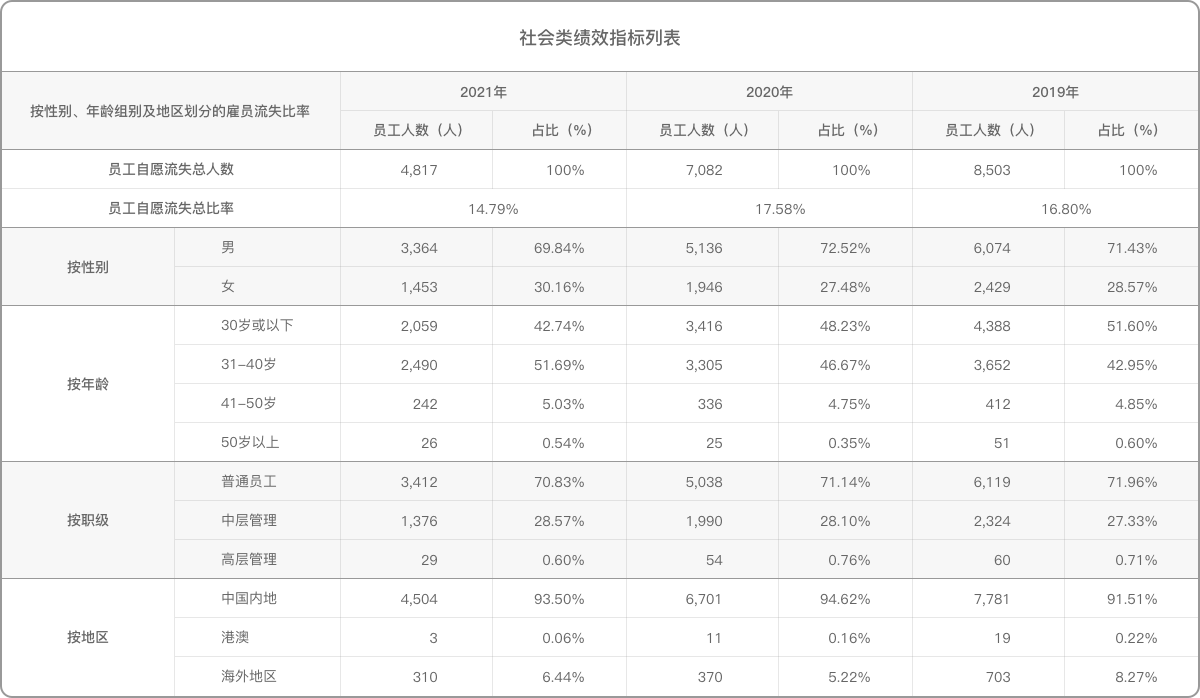 社会类绩效指标列表

| 按性别、年龄组别及地区划分的雇员流失比率 | | 2021年 | | 2020年 | | 2019年 | |
|---|---|---|---|---|---|---|---|
| | | 员工人数（人） | 占比（%） | 员工人数（人） | 占比（%） | 员工人数（人） | 占比（%） |
| 员工自愿流失总人数 | | 4,817 | 100% | 7,082 | 100% | 8,503 | 100% |
| 员工自愿流失总比率 | | 14.79% | | 17.58% | | 16.80% | |
| 按性别 | 男 | 3,364 | 69.84% | 5,136 | 72.52% | 6,074 | 71.43% |
| | 女 | 1,453 | 30.16% | 1,946 | 27.48% | 2,429 | 28.57% |
| 按年龄 | 30岁或以下 | 2,059 | 42.74% | 3,416 | 48.23% | 4,388 | 51.60% |
| | 31-40岁 | 2,490 | 51.69% | 3,305 | 46.67% | 3,652 | 42.95% |
| | 41-50岁 | 242 | 5.03% | 336 | 4.75% | 412 | 4.85% |
| | 50岁以上 | 26 | 0.54% | 25 | 0.35% | 51 | 0.60% |
| 按职级 | 普通员工 | 3,412 | 70.83% | 5,038 | 71.14% | 6,119 | 71.96% |
| | 中层管理 | 1,376 | 28.57% | 1,990 | 28.10% | 2,324 | 27.33% |
| | 高层管理 | 29 | 0.60% | 54 | 0.76% | 60 | 0.71% |
| 按地区 | 中国内地 | 4,504 | 93.50% | 6,701 | 94.62% | 7,781 | 91.51% |
| | 港澳 | 3 | 0.06% | 11 | 0.16% | 19 | 0.22% |
| | 海外地区 | 310 | 6.44% | 370 | 5.22% | 703 | 8.27% |